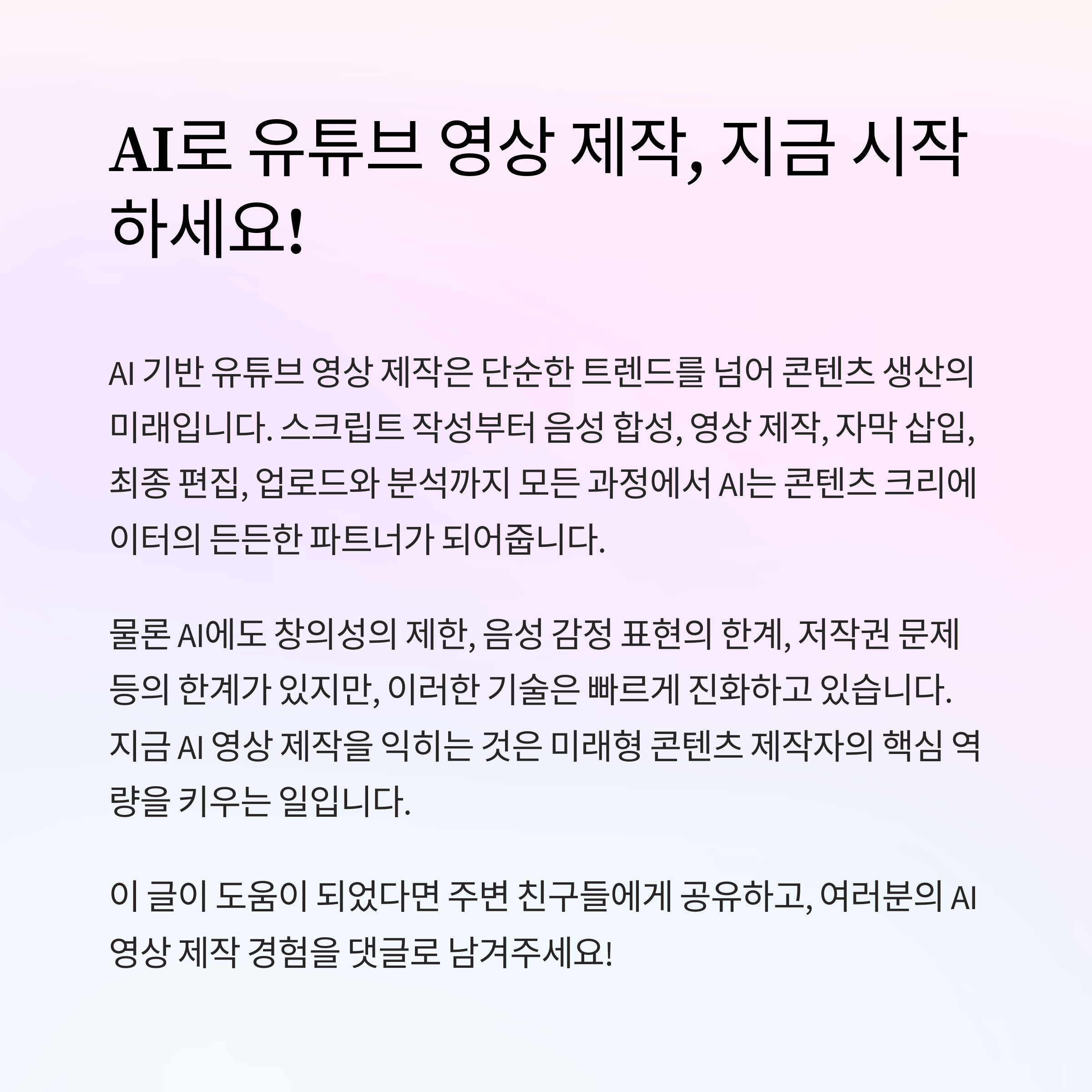 AI로 유튜브 영상 제작, 지금 시작하세요!

AI 기반 유튜브 영상 제작은 단순한 트렌드를 넘어 콘텐츠 생산의 미래입니다. 스크립트 작성부터 음성 합성, 영상 제작, 자막 삽입, 최종 편집, 업로드와 분석까지 모든 과정에서 AI는 콘텐츠 크리에이터의 든든한 파트너가 되어줍니다.

물론 AI에도 창의성의 제한, 음성 감정 표현의 한계, 저작권 문제 등의 한계가 있지만, 이러한 기술은 빠르게 진화하고 있습니다. 지금 AI 영상 제작을 익히는 것은 미래형 콘텐츠 제작자의 핵심 역량을 키우는 일입니다.

이 글이 도움이 되었다면 주변 친구들에게 공유하고, 여러분의 AI 영상 제작 경험을 댓글로 남겨주세요!